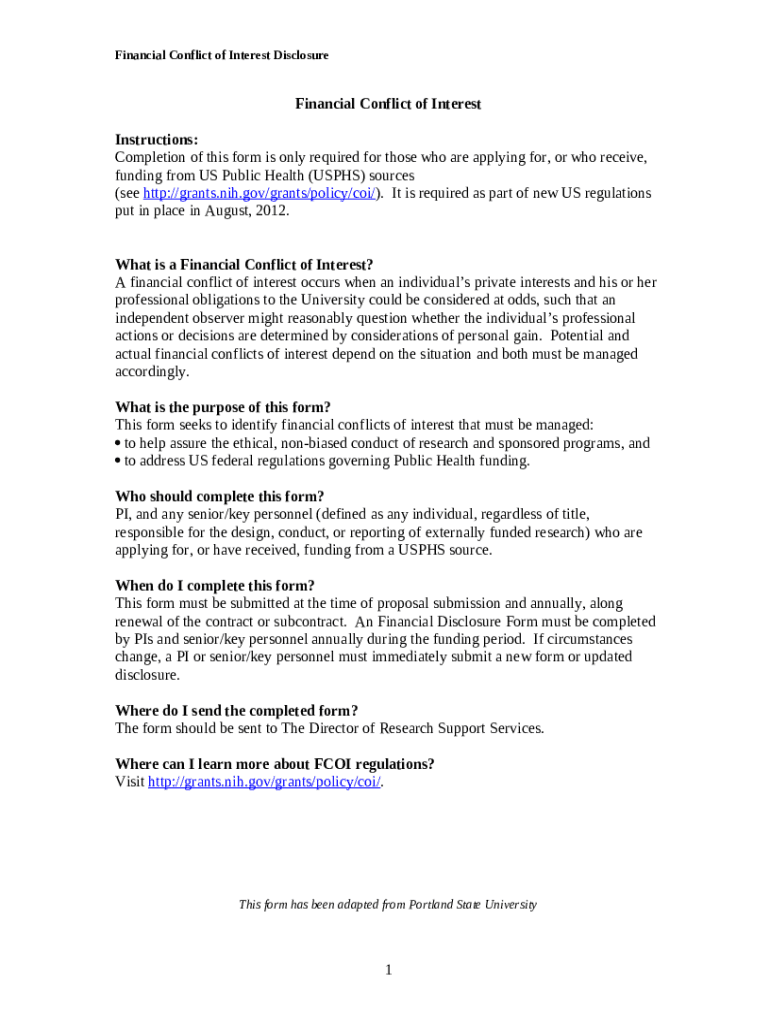 Financial Conflict of Interest Disclosure

Financial Conflict of Interest

Instructions:
Completion of this form is only required for those who are applying for, or who receive, funding from US Public Health (USPHS) sources (see http://grants.nih.gov/grants/policy/coi/). It is required as part of new US regulations put in place in August, 2012.

What is a Financial Conflict of Interest?
A financial conflict of interest occurs when an individual's private interests and his or her professional obligations to the University could be considered at odds, such that an independent observer might reasonably question whether the individual's professional actions or decisions are determined by considerations of personal gain. Potential and actual financial conflicts of interest depend on the situation and both must be managed accordingly.

What is the purpose of this form?
This form seeks to identify financial conflicts of interest that must be managed:
• to help assure the ethical, non-biased conduct of research and sponsored programs, and
• to address US federal regulations governing Public Health funding.

Who should complete this form?
PI, and any senior/key personnel (defined as any individual, regardless of title, responsible for the design, conduct, or reporting of externally funded research) who are applying for, or have received, funding from a USPHS source.

When do I complete this form?
This form must be submitted at the time of proposal submission and annually, along renewal of the contract or subcontract. An Financial Disclosure Form must be completed by PIs and senior/key personnel annually during the funding period. If circumstances change, a PI or senior/key personnel must immediately submit a new form or updated disclosure.

Where do I send the completed form?
The form should be sent to The Director of Research Support Services.

Where can I learn more about FCOI regulations?
Visit http://grants.nih.gov/grants/policy/coi/.

This form has been adapted from Portland State University

1